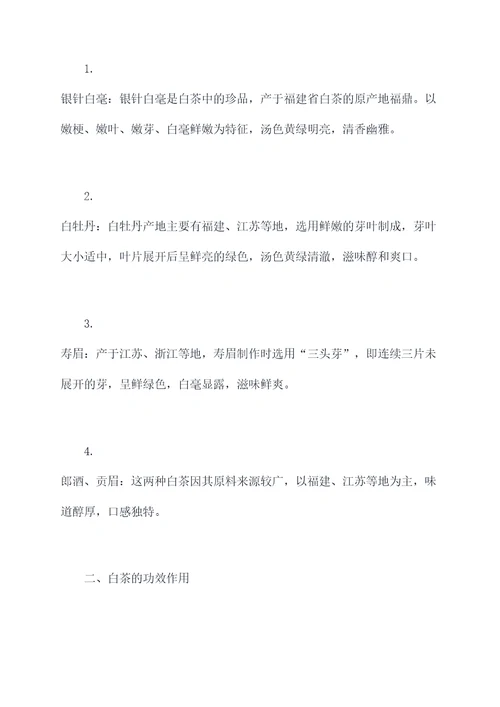 1.

银针白毫：银针白毫是白茶中的珍品，产于福建省白茶的原产地福鼎。以嫩梗、嫩叶、嫩芽、白毫鲜嫩为特征，汤色黄绿明亮，清香幽雅。

2.

白牡丹：白牡丹产地主要有福建、江苏等地，选用鲜嫩的芽叶制成，芽叶大小适中，叶片展开后呈鲜亮的绿色，汤色黄绿清澈，滋味醇和爽口。

3.

寿眉：产于江苏、浙江等地，寿眉制作时选用“三头芽”，即连续三片未展开的芽，呈鲜绿色，白毫显露，滋味鲜爽。

4.

郎酒、贡眉：这两种白茶因其原料来源较广，以福建、江苏等地为主，味道醇厚，口感独特。

二、白茶的功效作用